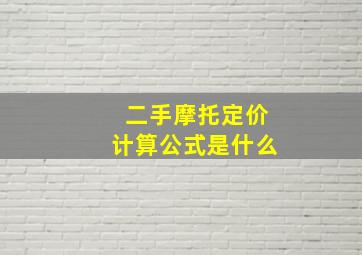 二手摩托定价
计算公式是什么